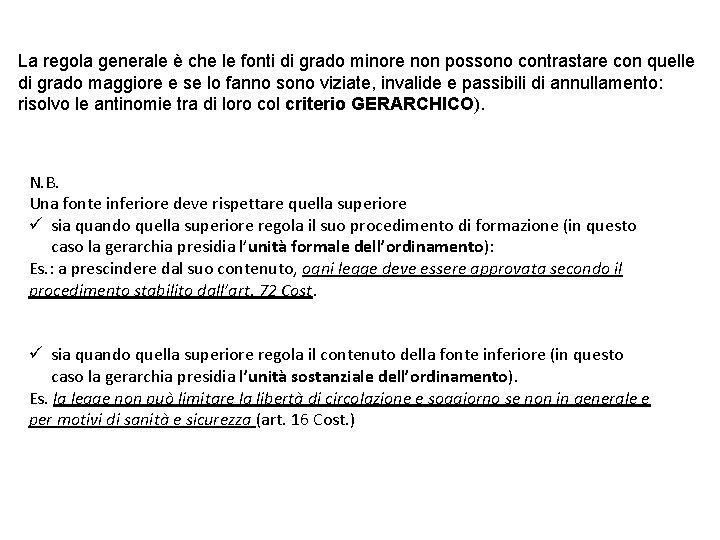 La regola generale è che le fonti di grado minore non possono contrastare con quelle di grado maggiore e se lo fanno sono viziate, invalide e passibili di annullamento: risolvo le antinomie tra di loro col criterio GERARCHICO).

N.B.
Una fonte inferiore deve rispettare quella superiore
✓ sia quando quella superiore regola il suo procedimento di formazione (in questo caso la gerarchia presidia l'unità formale dell'ordinamento):
Es.: a prescindere dal suo contenuto, ogni legge deve essere approvata secondo il procedimento stabilito dall'art. 72 Cost.

✓ sia quando quella superiore regola il contenuto della fonte inferiore (in questo caso la gerarchia presidia l'unità sostanziale dell'ordinamento).
Es. la legge non può limitare la libertà di circolazione e soggiorno se non in generale e per motivi di sanità e sicurezza (art. 16 Cost.)